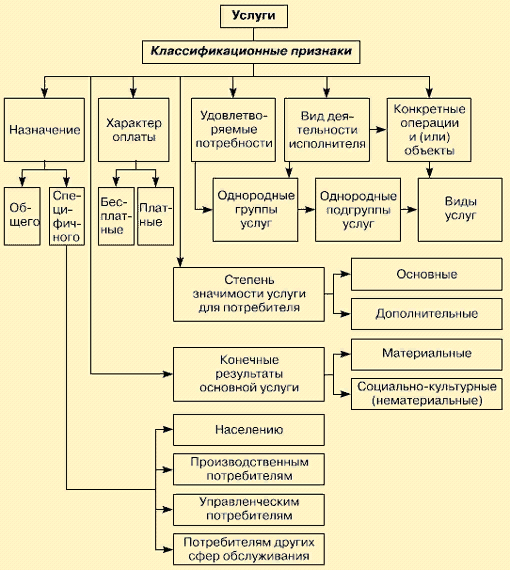 Услуги

Классификационные признаки

Назначение

Характер оплаты

Удовлетворяемые потребности

Вид деятельности исполнителя

Конкретные операции и (или) объекты

Общего

Специфичного

Бесплатные

Платные

Однородные группы услуг

Однородные подгруппы услуг

Виды услуг

Степень значимости услуги для потребителя

Основные

Дополнительные

Конечные результаты основной услуги

Материальные

Социально-культурные (нематериальные)

Населению

Производственным потребителям

Управленческим потребителям

Потребителям других сфер обслуживания